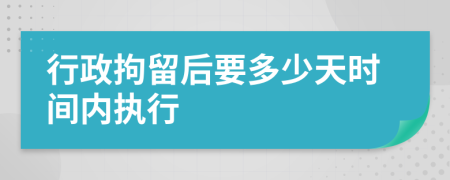 行政拘留后要多少天时间内执行